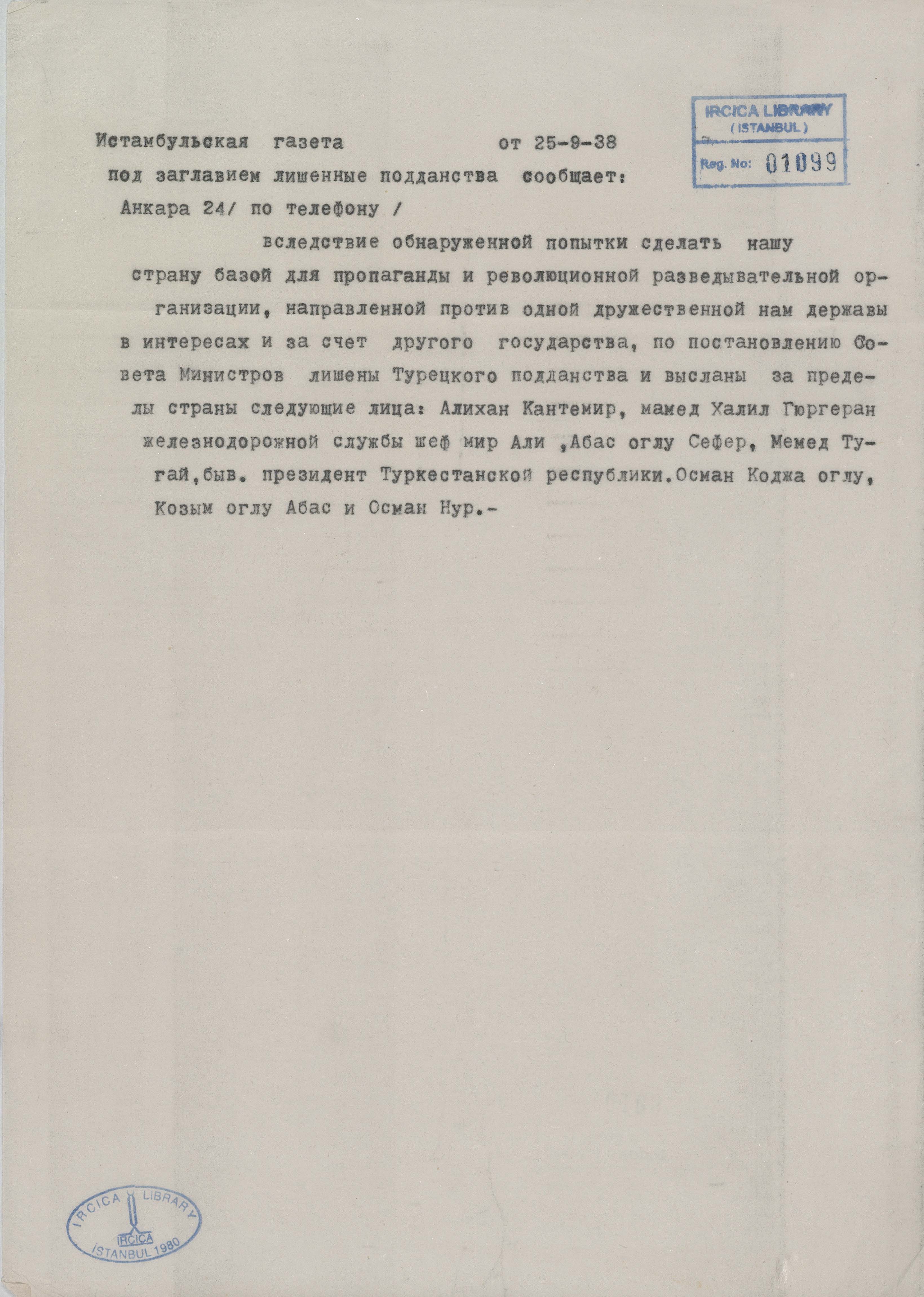 IRCICA LIBRARY
(ISTANBUL)
Reg. No: 01099

Истамбульская газета от 25-9-38

под заглавием лишенные подданства сообщает:

Анкара 24/ по телефону /

вследствие обнаруженной попытки сделать нашу страну базой для пропаганды и революционной разведывательной организации, направленной против одной дружественной нам державы в интересах и за счет другого государства, по постановлению Совета Министров лишены Турецкого подданства и высланы за пределы страны следующие лица: Алихан Кантемир, мамед Халил Гюргеран железнодорожной службы шеф мир Али ,Абас оглу Сефер, Мемед Тугай,быв. президент Туркестанской республики.Осман Коджа оглу, Козым оглу Абас и Осман Нур.-

IRCICA LIBRARY
IRCICA
ISTANBUL 1980